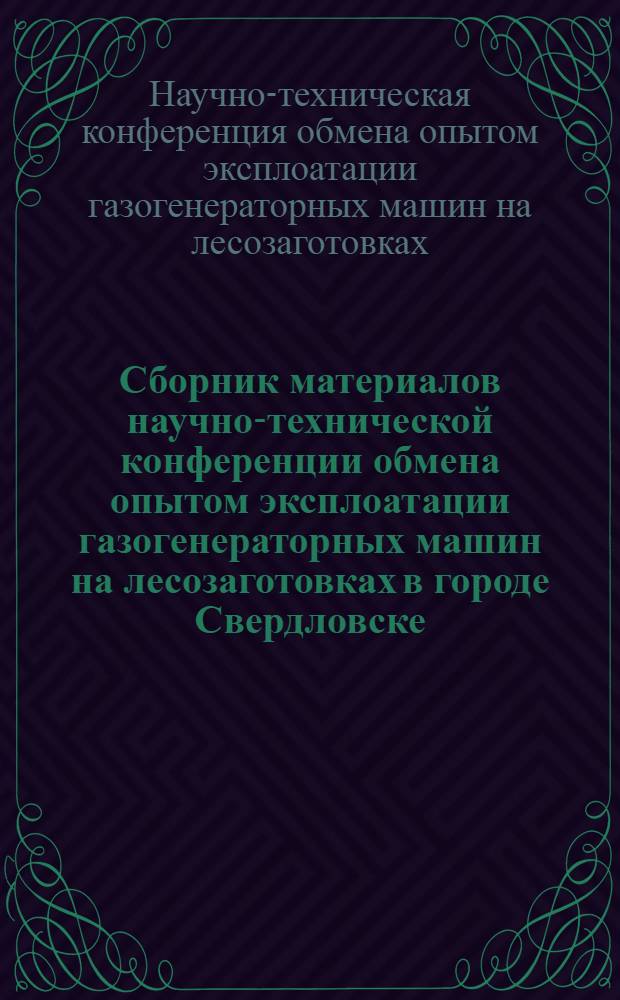 Научно-техническая конференция обмена опытом эксплоатации газогенераторных машин на лесозаготовках

Сборник материалов научно-технической конференции обмена опытом эксплоатации газогенераторных машин на лесозаготовках в городе Свердловске